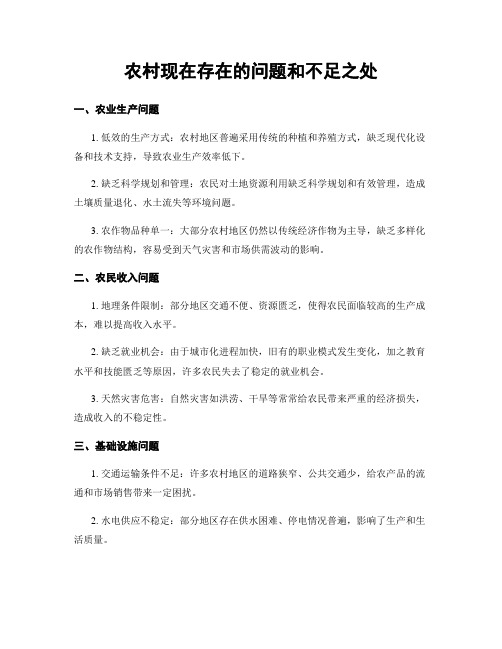 农村现在存在的问题和不足之处

一、农业生产问题

1. 低效的生产方式：农村地区普遍采用传统的种植和养殖方式，缺乏现代化设备和技术支持，导致农业生产效率低下。

2. 缺乏科学规划和管理：农民对土地资源利用缺乏科学规划和有效管理，造成土壤质量退化、水土流失等环境问题。

3. 农作物品种单一：大部分农村地区仍然以传统经济作物为主导，缺乏多样化的农作物结构，容易受到天气灾害和市场供需波动的影响。

二、农民收入问题

1. 地理条件限制：部分地区交通不便、资源匮乏，使得农民面临较高的生产成本，难以提高收入水平。

2. 缺乏就业机会：由于城市化进程加快，旧有的职业模式发生变化，加之教育水平和技能匮乏等原因，许多农民失去了稳定的就业机会。

3. 天然灾害危害：自然灾害如洪涝、干旱等常常给农民带来严重的经济损失，造成收入的不稳定性。

三、基础设施问题

1. 交通运输条件不足：许多农村地区的道路狭窄、公共交通少，给农产品的流通和市场销售带来一定困扰。

2. 水电供应不稳定：部分地区存在供水困难、停电情况普遍，影响了生产和生活质量。